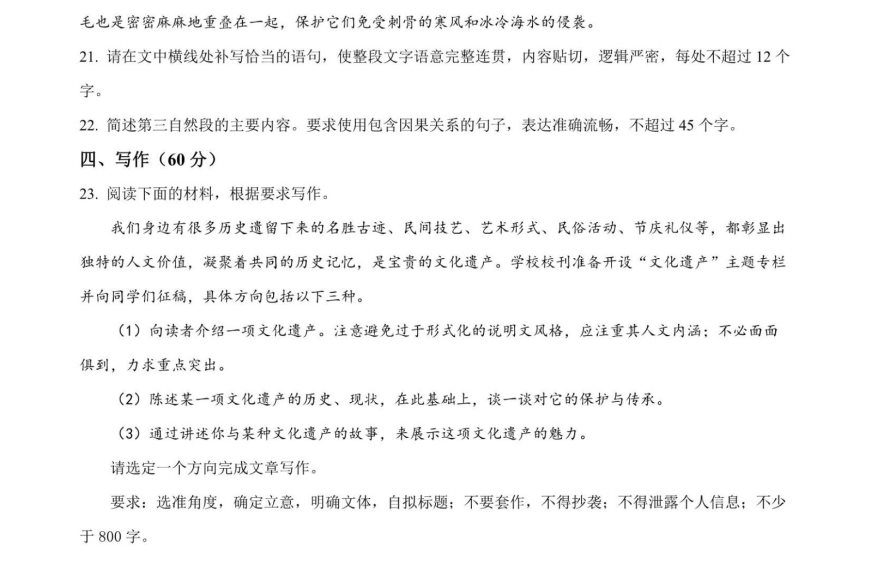 毛也是密密麻麻地重叠在一起，保护它们免受刺骨的寒风和冰冷海水的侵袭。

21. 请在文中横线处补写恰当的语句，使整段文字语意完整连贯，内容贴切，逻辑严密，每处不超过 12 个字。

22. 简述第三自然段的主要内容。要求使用包含因果关系的句子，表达准确流畅，不超过 45 个字。

四、写作（60 分）

23. 阅读下面的材料，根据要求写作。

我们身边有很多历史遗留下来的名胜古迹、民间技艺、艺术形式、民俗活动、节庆礼仪等，都彰显出独特的人文价值，凝聚着共同的历史记忆，是宝贵的文化遗产。学校校刊准备开设“文化遗产”主题专栏并向同学们征稿，具体方向包括以下三种。

（1）向读者介绍一项文化遗产。注意避免过于形式化的说明文风格，应注重其人文内涵；不必面面俱到，力求重点突出。

（2）陈述某一项文化遗产的历史、现状，在此基础上，谈一谈对它的保护与传承。

（3）通过讲述你与某种文化遗产的故事，来展示这项文化遗产的魅力。

请选定一个方向完成文章写作。

要求：选准角度，确定立意，明确文体，自拟标题；不要套作，不得抄袭；不得泄露个人信息；不少于 800 字。